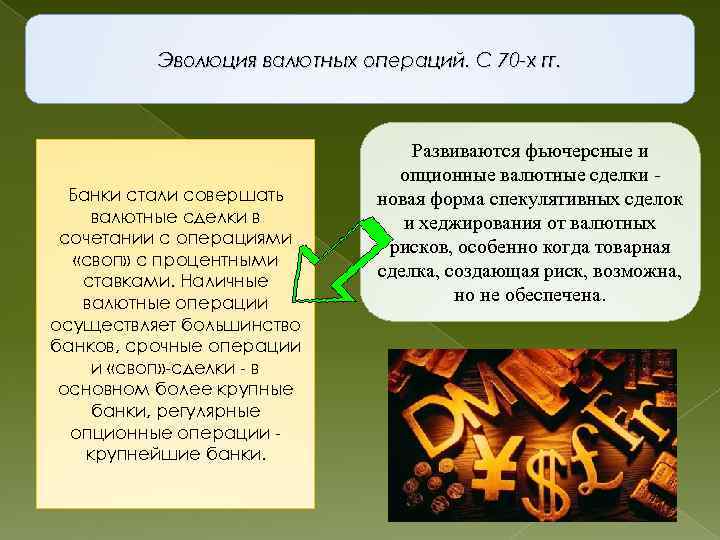 Эволюция валютных операций. С 70-х гг.

Банки стали совершать валютные сделки в сочетании с операциями «своп» с процентными ставками. Наличные валютные операции осуществляет большинство банков, срочные операции и «своп»-сделки - в основном более крупные банки, регулярные опционные операции - крупнейшие банки.

Развиваются фьючерсные и опционные валютные сделки - новая форма спекулятивных сделок и хеджирования от валютных рисков, особенно когда товарная сделка, создающая риск, возможна, но не обеспечена.

DM ¥ $ £ Fr